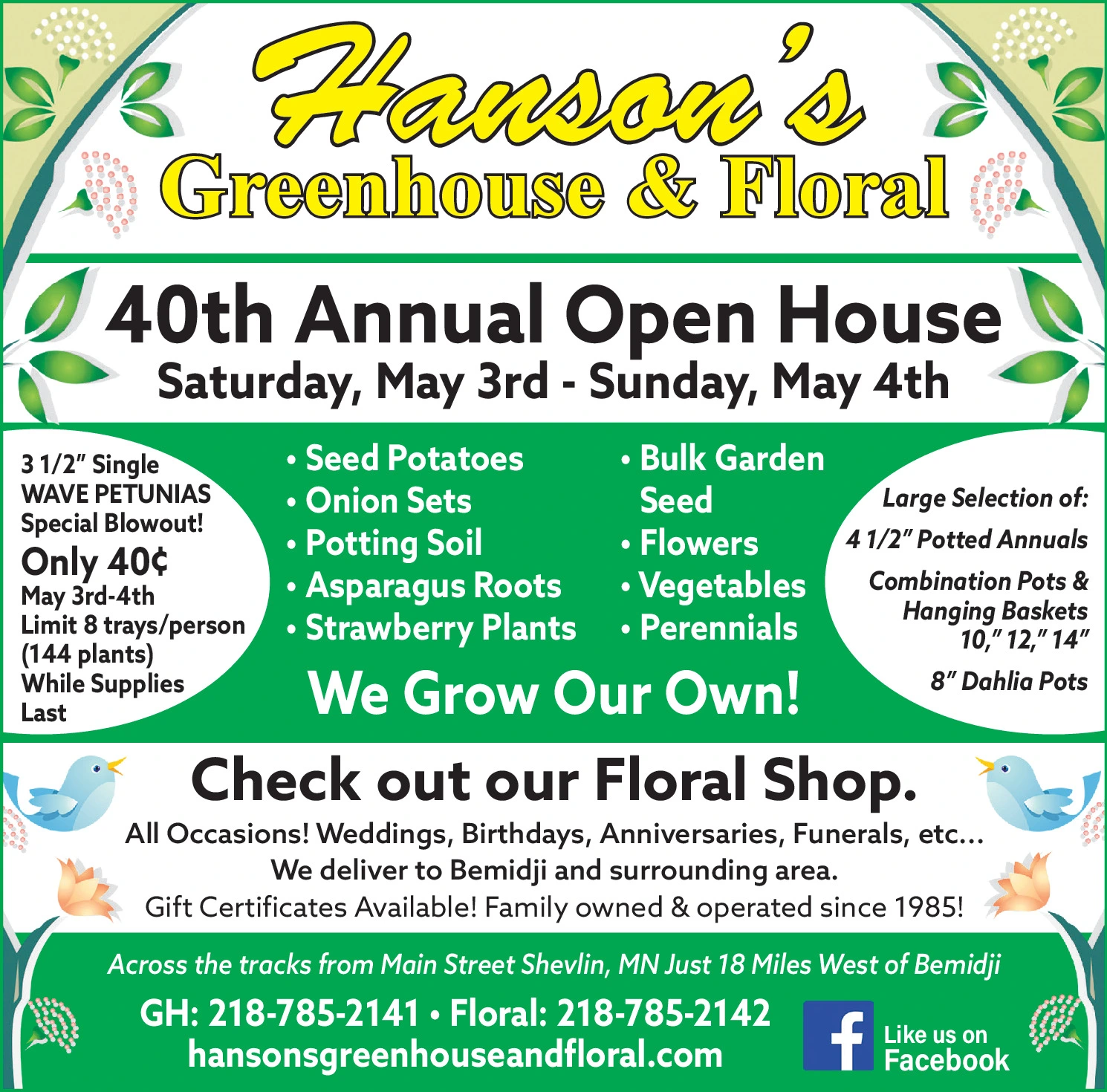 Hanson's
Greenhouse & Floral

40th Annual Open House
Saturday, May 3rd - Sunday, May 4th

3 1/2" Single
WAVE PETUNIAS
Special Blowout!
Only 40¢
May 3rd-4th
Limit 8 trays/person
(144 plants)
While Supplies Last

• Seed Potatoes
• Onion Sets
• Potting Soil
• Asparagus Roots
• Strawberry Plants

• Bulk Garden Seed
• Flowers
• Vegetables
• Perennials

We Grow Our Own!

Large Selection of:
4 1/2" Potted Annuals
Combination Pots & Hanging Baskets 10," 12," 14"
8" Dahlia Pots

Check out our Floral Shop.
All Occasions! Weddings, Birthdays, Anniversaries, Funerals, etc...
We deliver to Bemidji and surrounding area.
Gift Certificates Available! Family owned & operated since 1985!

Across the tracks from Main Street Shevlin, MN Just 18 Miles West of Bemidji
GH: 218-785-2141 • Floral: 218-785-2142
hansonsgreenhouseandfloral.com

f Like us on Facebook